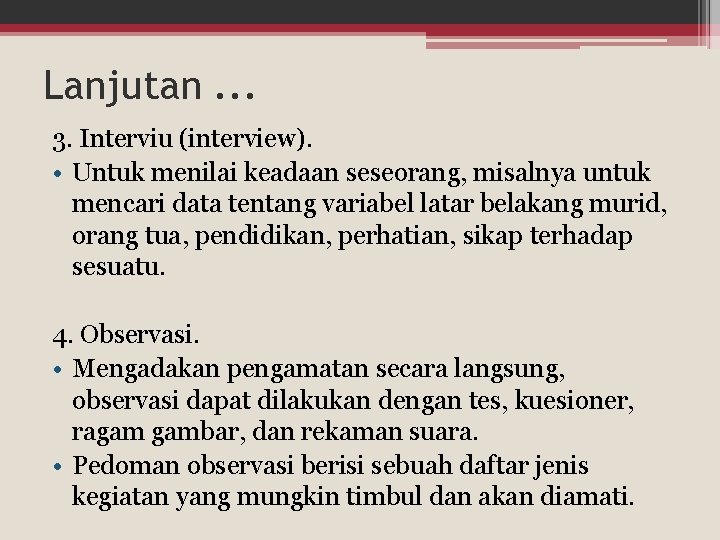 Lanjutan ...

3. Interviu (interview).

• Untuk menilai keadaan seseorang, misalnya untuk mencari data tentang variabel latar belakang murid, orang tua, pendidikan, perhatian, sikap terhadap sesuatu.

4. Observasi.

• Mengadakan pengamatan secara langsung, observasi dapat dilakukan dengan tes, kuesioner, ragam gambar, dan rekaman suara.
• Pedoman observasi berisi sebuah daftar jenis kegiatan yang mungkin timbul dan akan diamati.